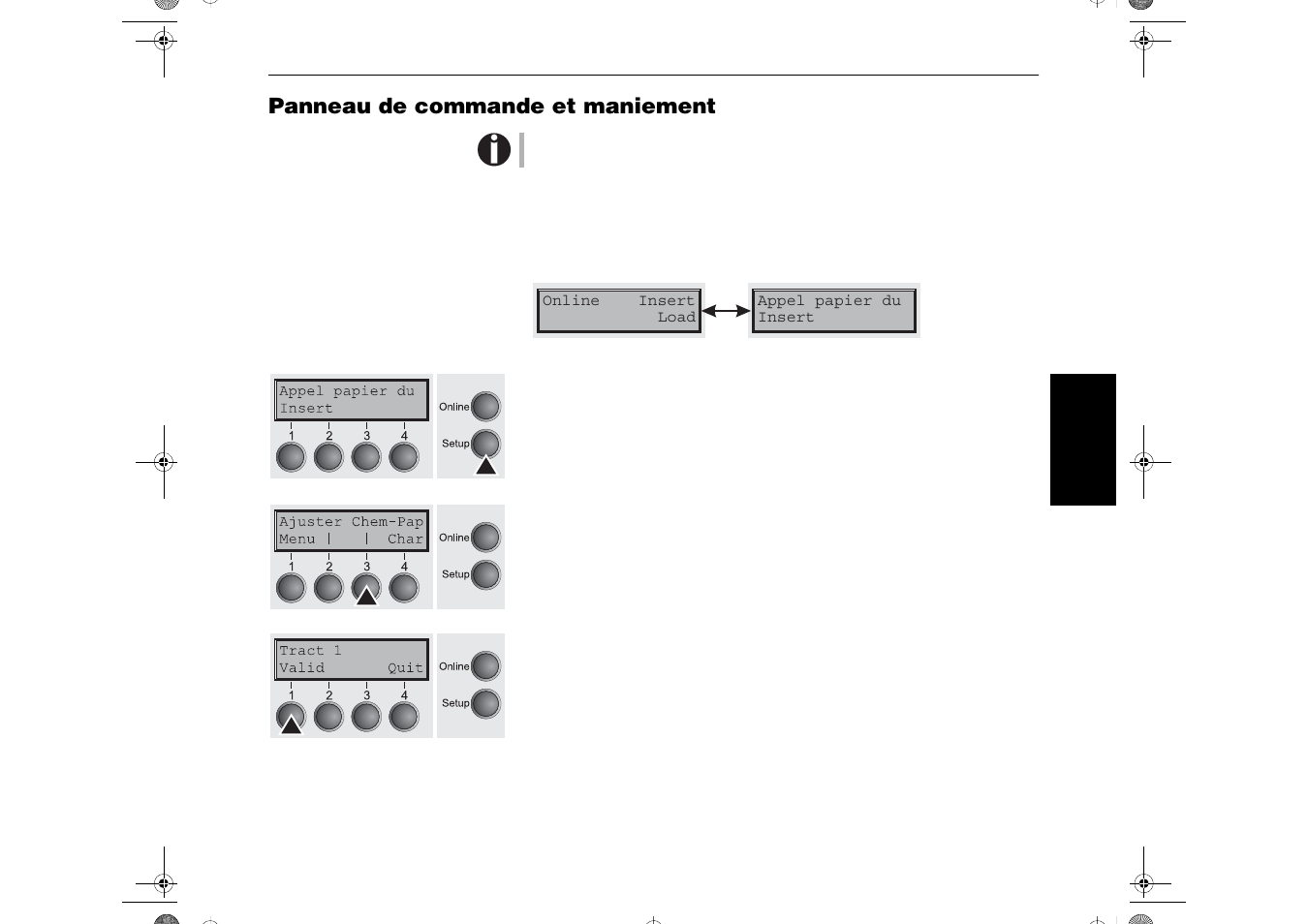 Panneau de commande et maniement

Online Insert
Load

Appel papier du
Insert

Appel papier du
Insert
1 2 3 4
Online
Setup

Ajuster Chem-Pap
Menu | | Char
1 2 3 4
Online
Setup

Tract 1
Valid Quit
1 2 3 4
Online
Setup